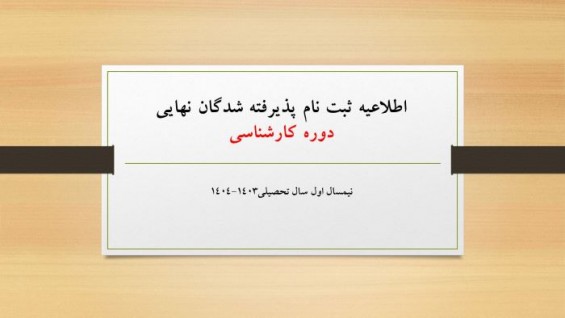 اطلاعیه ثبت نام پذیرفته شدگان نهایی
دوره کارشناسی

نیمسال اول سال تحصیلی۱۴۰۳-۱۴۰۴